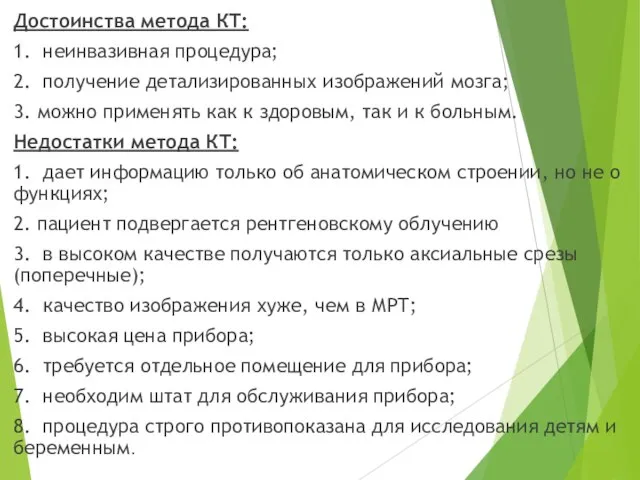 Достоинства метода КТ:

1. неинвазивная процедура;

2. получение детализированных изображений мозга;

3. можно применять как к здоровым, так и к больным.

Недостатки метода КТ:

1. дает информацию только об анатомическом строении, но не о функциях;

2. пациент подвергается рентгеновскому облучению

3. в высоком качестве получаются только аксиальные срезы (поперечные);

4. качество изображения хуже, чем в МРТ;

5. высокая цена прибора;

6. требуется отдельное помещение для прибора;

7. необходим штат для обслуживания прибора;

8. процедура строго противопоказана для исследования детям и беременным.